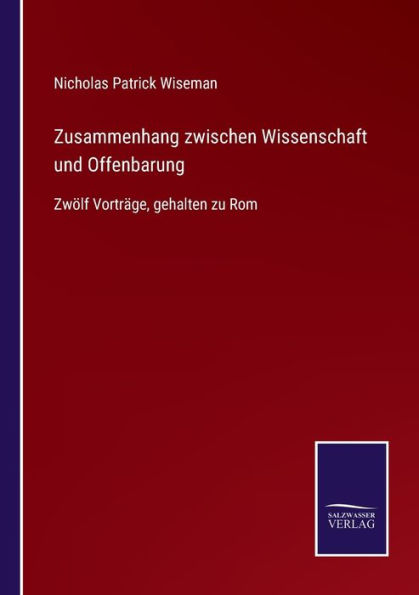 Nicholas Patrick Wiseman

Zusammenhang zwischen Wissenschaft und Offenbarung

Zwölf Vorträge, gehalten zu Rom

SALZWASSER VERLAG